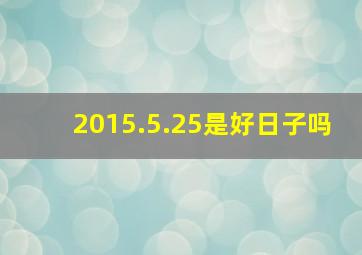 2015.5.25是好日子吗